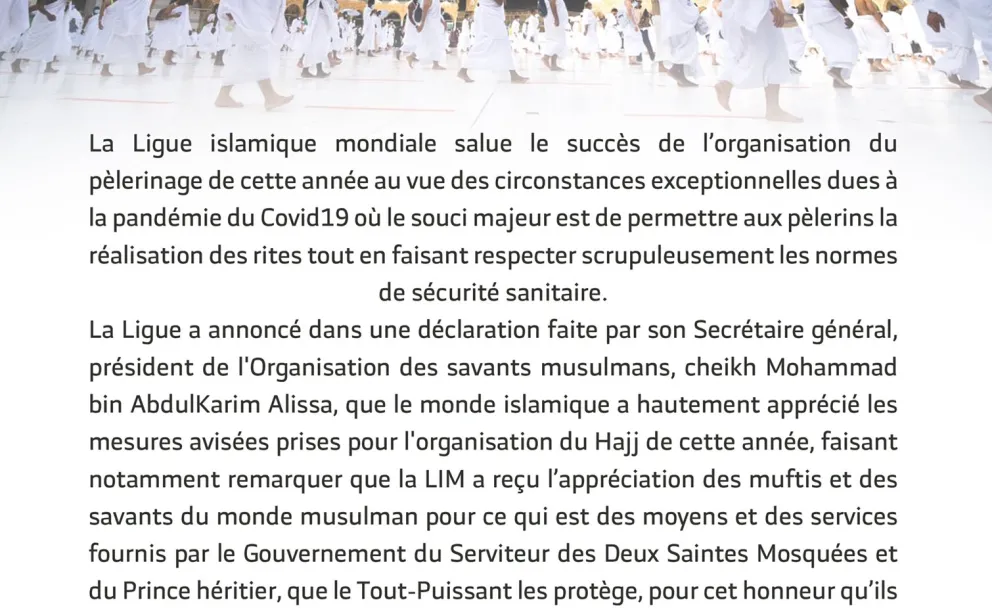 La Ligue islamique mondiale salue le succès de l'organisation du pèlerinage de cette année au vue des circonstances exceptionnelles dues à la pandémie du Covid19 où le souci majeur est de permettre aux pèlerins la réalisation des rites tout en faisant respecter scrupuleusement les normes de sécurité sanitaire.

La Ligue a annoncé dans une déclaration faite par son Secrétaire général, président de l'Organisation des savants musulmans, cheikh Mohammad bin AbdulKarim Alissa, que le monde islamique a hautement apprécié les mesures avisées prises pour l'organisation du Hajj de cette année, faisant notamment remarquer que la LIM a reçu l'appréciation des muftis et des savants du monde musulman pour ce qui est des moyens et des services fournis par le Gouvernement du Serviteur des Deux Saintes Mosquées et du Prince héritier, que le Tout-Puissant les protège, pour cet honneur qu'ils